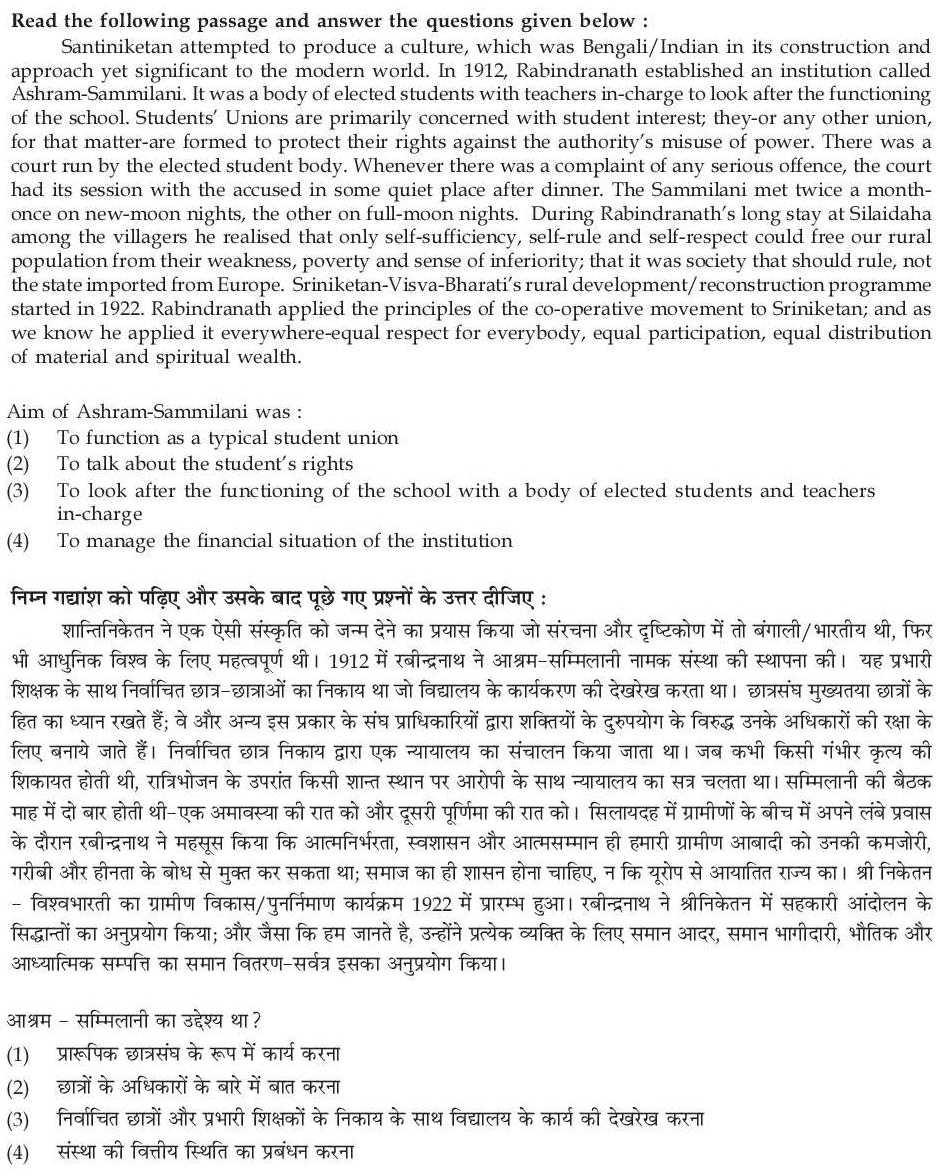 Read the following passage and answer the questions given below :

Santiniketan attempted to produce a culture, which was Bengali/Indian in its construction and approach yet significant to the modern world. In 1912, Rabindranath established an institution called Ashram-Sammilani. It was a body of elected students with teachers in-charge to look after the functioning of the school. Students' Unions are primarily concerned with student interest; they-or any other union, for that matter-are formed to protect their rights against the authority's misuse of power. There was a court run by the elected student body. Whenever there was a complaint of any serious offence, the court had its session with the accused in some quiet place after dinner. The Sammilani met twice a month-once on new-moon nights, the other on full-moon nights. During Rabindranath's long stay at Silaidaha among the villagers he realised that only self-sufficiency, self-rule and self-respect could free our rural population from their weakness, poverty and sense of inferiority; that it was society that should rule, not the state imported from Europe. Sriniketan-Visva-Bharati's rural development/reconstruction programme started in 1922. Rabindranath applied the principles of the co-operative movement to Sriniketan; and as we know he applied it everywhere-equal respect for everybody, equal participation, equal distribution of material and spiritual wealth.

Aim of Ashram-Sammilani was :
(1) To function as a typical student union
(2) To talk about the student's rights
(3) To look after the functioning of the school with a body of elected students and teachers in-charge
(4) To manage the financial situation of the institution

निम्न गद्यांश को पढ़िए और उसके बाद पूछे गए प्रश्नों के उत्तर दीजिए :

शान्तिनिकेतन ने एक ऐसी संस्कृति को जन्म देने का प्रयास किया जो संरचना और दृष्टिकोण में तो बंगाली/भारतीय थी, फिर भी आधुनिक विश्व के लिए महत्वपूर्ण थी। 1912 में रबीन्द्रनाथ ने आश्रम-सम्मिलानी नामक संस्था की स्थापना की। यह प्रभारी शिक्षक के साथ निर्वाचित छात्र-छात्राओं का निकाय था जो विद्यालय के कार्यकरण की देखरेख करता था। छात्रसंघ मुख्यतया छात्रों के हित का ध्यान रखते हैं; वे और अन्य इस प्रकार के संघ प्राधिकारियों द्वारा शक्तियों के दुरुपयोग के विरुद्ध उनके अधिकारों की रक्षा के लिए बनाये जाते हैं। निर्वाचित छात्र निकाय द्वारा एक न्यायालय का संचालन किया जाता था। जब कभी किसी गंभीर कृत्य की शिकायत होती थी, रात्रिभोजन के उपरांत किसी शान्त स्थान पर आरोपी के साथ न्यायालय का सत्र चलता था। सम्मिलानी की बैठक माह में दो बार होती थी-एक अमावस्या की रात को और दूसरी पूर्णिमा की रात को। सिलायदह में ग्रामीणों के बीच में अपने लंबे प्रवास के दौरान रबीन्द्रनाथ ने महसूस किया कि आत्मनिर्भरता, स्वशासन और आत्मसम्मान ही हमारी ग्रामीण आबादी को उनकी कमजोरी, गरीबी और हीनता के बोध से मुक्त कर सकता था; समाज का ही शासन होना चाहिए, न कि यूरोप से आयातित राज्य का। श्री निकेतन - विश्वभारती का ग्रामीण विकास/पुनर्निमाण कार्यक्रम 1922 में प्रारम्भ हुआ। रबीन्द्रनाथ ने श्रीनिकेतन में सहकारी आंदोलन के सिद्धान्तों का अनुप्रयोग किया; और जैसा कि हम जानते है, उन्होंने प्रत्येक व्यक्ति के लिए समान आदर, समान भागीदारी, भौतिक और आध्यात्मिक सम्पत्ति का समान वितरण-सर्वत्र इसका अनुप्रयोग किया।

आश्रम - सम्मिलानी का उद्देश्य था?
(1) प्रारूपिक छात्रसंघ के रूप में कार्य करना
(2) छात्रों के अधिकारों के बारे में बात करना
(3) निर्वाचित छात्रों और प्रभारी शिक्षकों के निकाय के साथ विद्यालय के कार्य की देखरेख करना
(4) संस्था की वित्तीय स्थिति का प्रबंधन करना